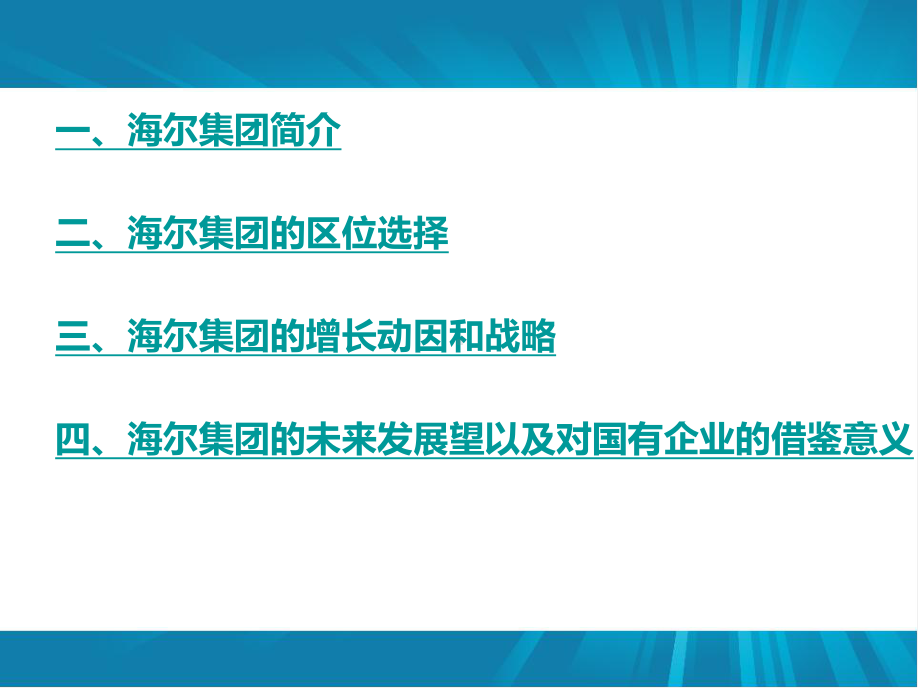 一、海尔集团简介

二、海尔集团的区位选择

三、海尔集团的增长动因和战略

四、海尔集团的未来发展望以及对国有企业的借鉴意义